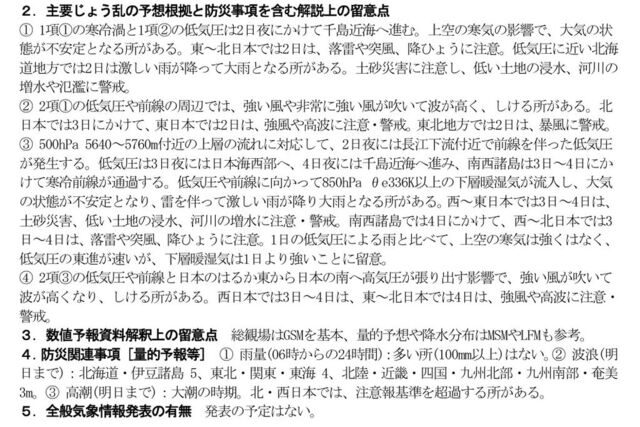 ２．主要じょう乱の予想根拠と防災事項を含む解説上の留意点
① 1項①の寒冷渦と1項②の低気圧は2日夜にかけて千島近海へ進む。上空の寒気の影響で、大気の状態が不安定となる所がある。東～北日本では2日は、落雷や突風、降ひょうに注意。低気圧に近い北海道地方では2日は激しい雨が降って大雨となる所がある。土砂災害に注意し、低い土地の浸水、河川の増水や氾濫に警戒。
② 2項①の低気圧や前線の周辺では、強い風や非常に強い風が吹いて波が高く、しける所がある。北日本では3日にかけて、東日本では2日は、強風や高波に注意・警戒。東北地方では2日は、暴風に警戒。
③ 500hPa 5640～5760m付近の上層の流れに対応して、2日夜には長江下流付近で前線を伴った低気圧が発生する。低気圧は3日夜には日本海西部へ、4日夜には千島近海へ進み、南西諸島は3日～4日にかけて寒冷前線が通過する。低気圧や前線に向かって850hPa θe336K以上の下層暖湿気が流入し、大気の状態が不安定となり、雷を伴って激しい雨が降り大雨となる所がある。西～東日本では3日～4日は、土砂災害、低い土地の浸水、河川の増水に注意・警戒。南西諸島では4日にかけて、西～北日本では3日～4日は、落雷や突風、降ひょうに注意。1日の低気圧による雨と比べて、上空の寒気は強くはなく、低気圧の東進が速いが、下層暖湿気は1日より強いことに留意。
④ 2項③の低気圧や前線と日本のはるか東から日本の南へ高気圧が張り出す影響で、強い風が吹いて波が高くなり、しける所がある。西日本では3日～4日は、東～北日本では4日は、強風や高波に注意・警戒。
３．数値予報資料解釈上の留意点　総観場はGSMを基本、量的予想や降水分布はMSMやLFMも参考。
４．防災関連事項［量的予報等］ ① 雨量(06時からの24時間)：多い所(100mm以上)はない。② 波浪(明日まで)：北海道・伊豆諸島 5、東北・関東・東海 4、北陸・近畿・四国・九州北部・九州南部・奄美 3m。③ 高潮(明日まで)：大潮の時期。北・西日本では、注意報基準を超過する所がある。
５．全般気象情報発表の有無　発表の予定はない。